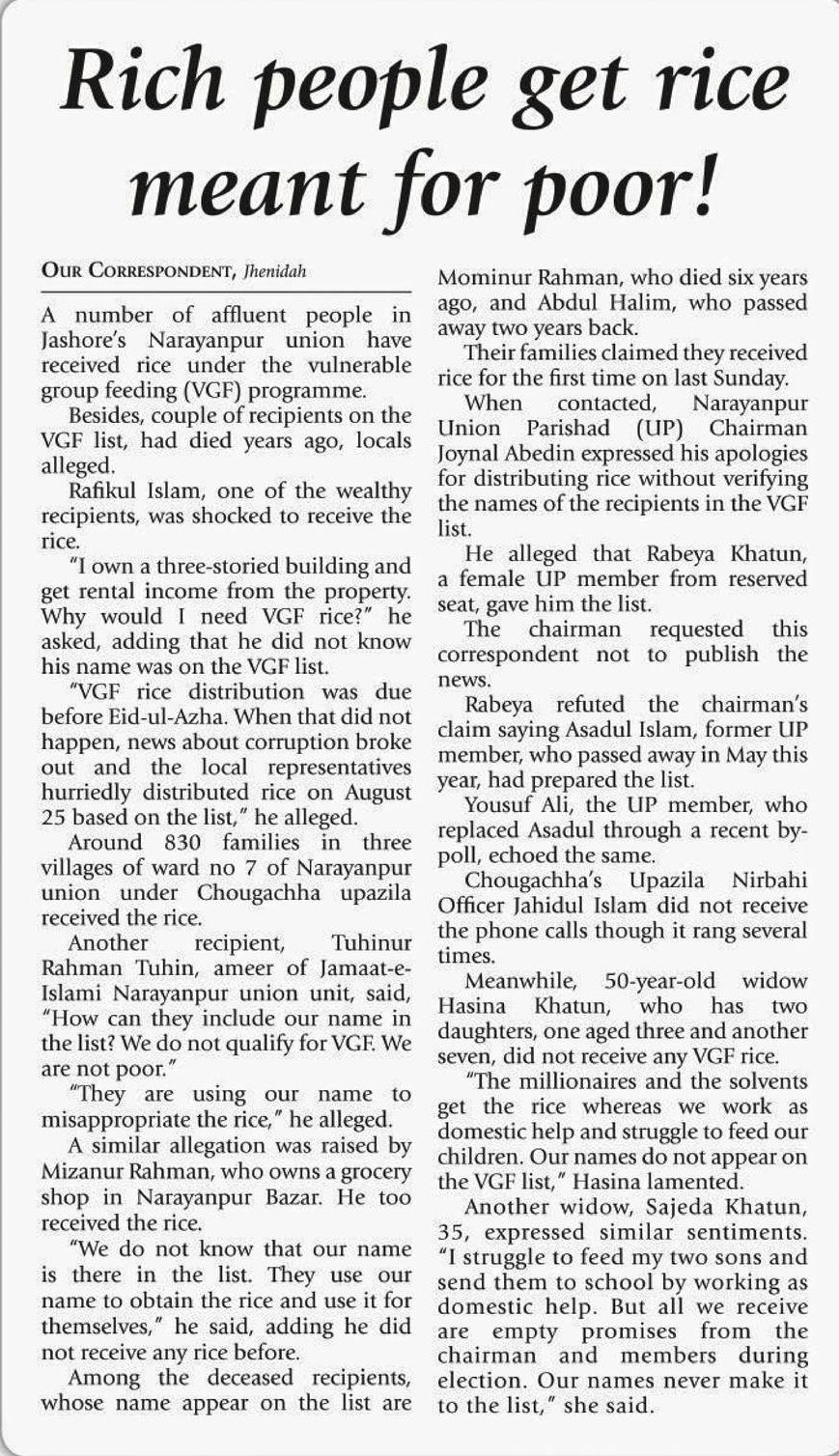 Rich people get rice meant for poor!

OUR CORRESPONDENT, Jhenidah

A number of affluent people in Jashore's Narayanpur union have received rice under the vulnerable group feeding (VGF) programme.

Besides, couple of recipients on the VGF list, had died years ago, locals alleged.

Rafikul Islam, one of the wealthy recipients, was shocked to receive the rice.

"I own a three-storied building and get rental income from the property. Why would I need VGF rice?" he asked, adding that he did not know his name was on the VGF list.

"VGF rice distribution was due before Eid-ul-Azha. When that did not happen, news about corruption broke out and the local representatives hurriedly distributed rice on August 25 based on the list," he alleged.

Around 830 families in three villages of ward no 7 of Narayanpur union under Chougachha upazila received the rice.

Another recipient, Tuhinur Rahman Tuhin, ameer of Jamaat-e-Islami Narayanpur union unit, said, "How can they include our name in the list? We do not qualify for VGF. We are not poor."

"They are using our name to misappropriate the rice," he alleged.

A similar allegation was raised by Mizanur Rahman, who owns a grocery shop in Narayanpur Bazar. He too received the rice.

"We do not know that our name is there in the list. They use our name to obtain the rice and use it for themselves," he said, adding he did not receive any rice before.

Among the deceased recipients, whose name appear on the list are Mominur Rahman, who died six years ago, and Abdul Halim, who passed away two years back.

Their families claimed they received rice for the first time on last Sunday.

When contacted, Narayanpur Union Parishad (UP) Chairman Joynal Abedin expressed his apologies for distributing rice without verifying the names of the recipients in the VGF list.

He alleged that Rabeya Khatun, a female UP member from reserved seat, gave him the list.

The chairman requested this correspondent not to publish the news.

Rabeya refuted the chairman's claim saying Asadul Islam, former UP member, who passed away in May this year, had prepared the list.

Yousuf Ali, the UP member, who replaced Asadul through a recent by-poll, echoed the same.

Chougachha's Upazila Nirbahi Officer Jahidul Islam did not receive the phone calls though it rang several times.

Meanwhile, 50-year-old widow Hasina Khatun, who has two daughters, one aged three and another seven, did not receive any VGF rice.

"The millionaires and the solvents get the rice whereas we work as domestic help and struggle to feed our children. Our names do not appear on the VGF list," Hasina lamented.

Another widow, Sajeda Khatun, 35, expressed similar sentiments. "I struggle to feed my two sons and send them to school by working as domestic help. But all we receive are empty promises from the chairman and members during election. Our names never make it to the list," she said.